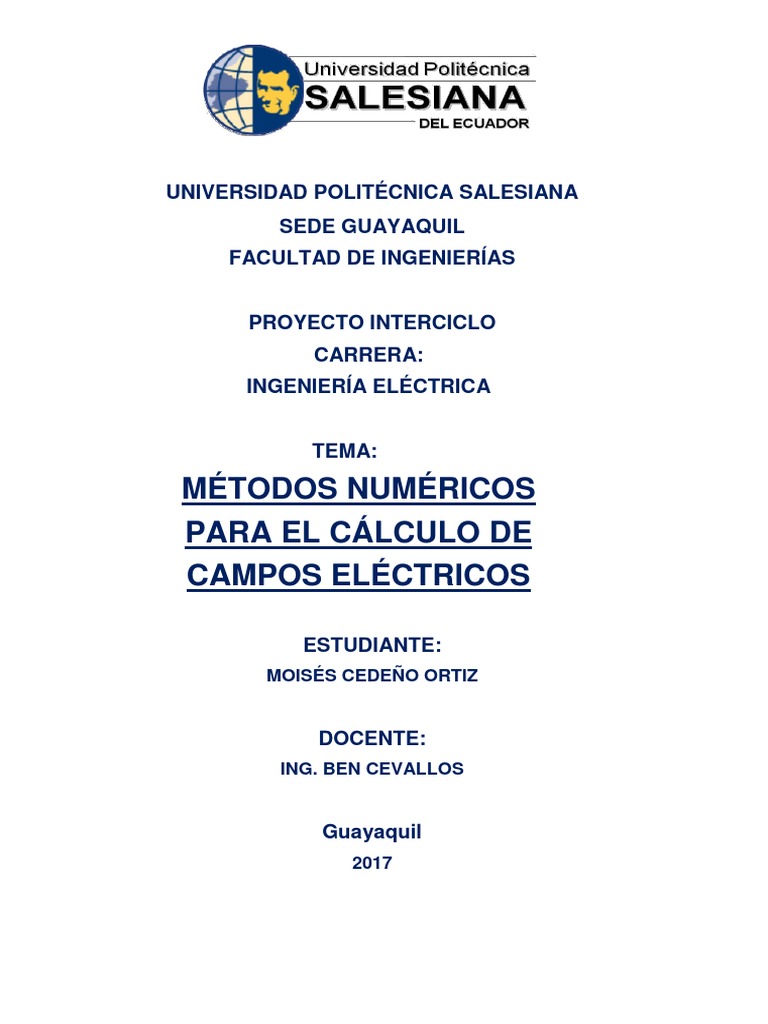 Universidad Politécnica
SALESIANA
DEL ECUADOR

UNIVERSIDAD POLITÉCNICA SALESIANA
SEDE GUAYAQUIL
FACULTAD DE INGENIERÍAS

PROYECTO INTERCICLO
CARRERA:
INGENIERÍA ELÉCTRICA

TEMA:
MÉTODOS NUMÉRICOS PARA EL CÁLCULO DE CAMPOS ELÉCTRICOS

ESTUDIANTE:
MOISÉS CEDEÑO ORTIZ

DOCENTE:
ING. BEN CEVALLOS

Guayaquil
2017